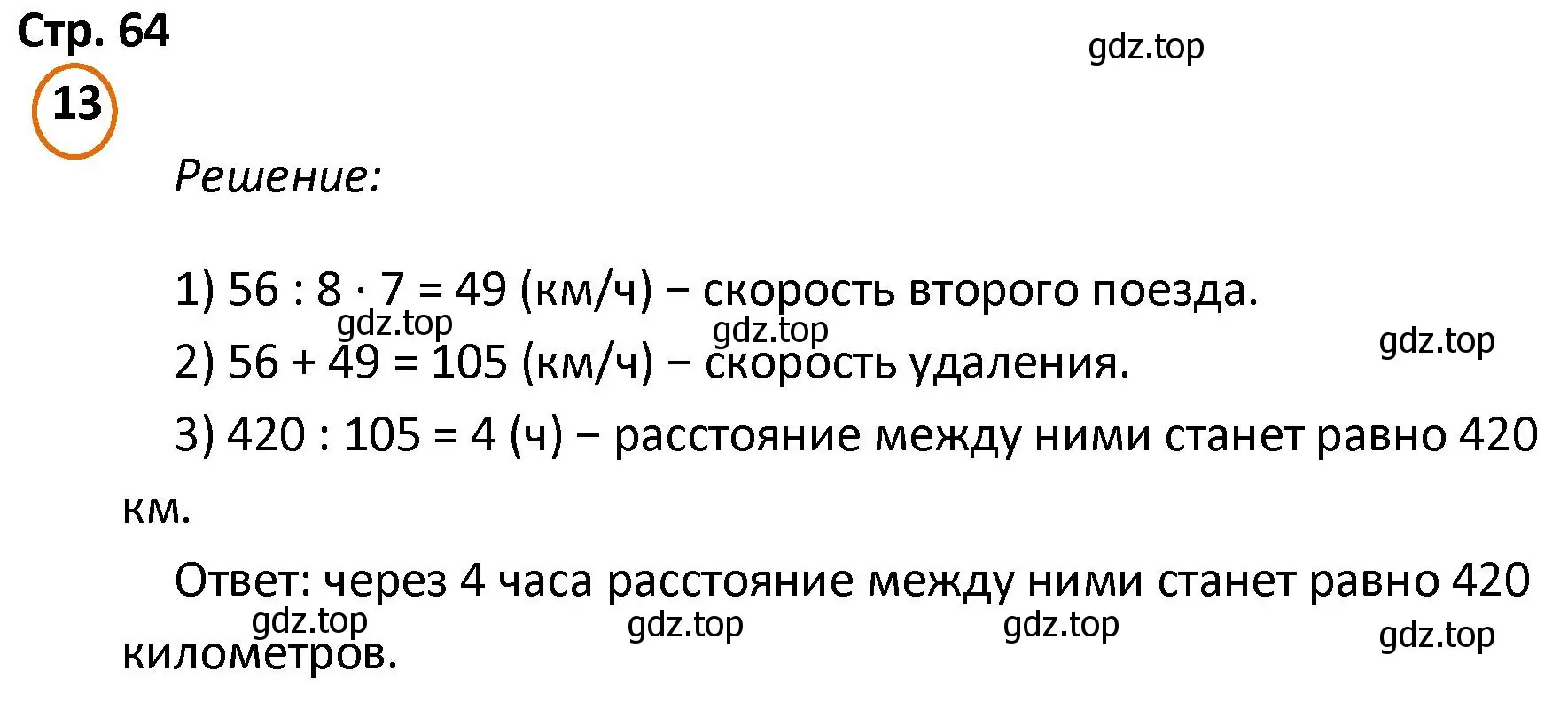 Стр. 64

gdz.top

13

Решение:

1) $56 : 8 \cdot 7 = 49$ (км/ч) – скорость второго поезда.

gdz.top gdz.top gdz.top

2) $56 + 49 = 105$ (км/ч) – скорость удаления.

3) $420 : 105 = 4$ (ч) – расстояние между ними станет равно 420 км.

Ответ: через 4 часа расстояние между ними станет равно 420 километров.

gdz.top gdz.top gdz.top gdz.top